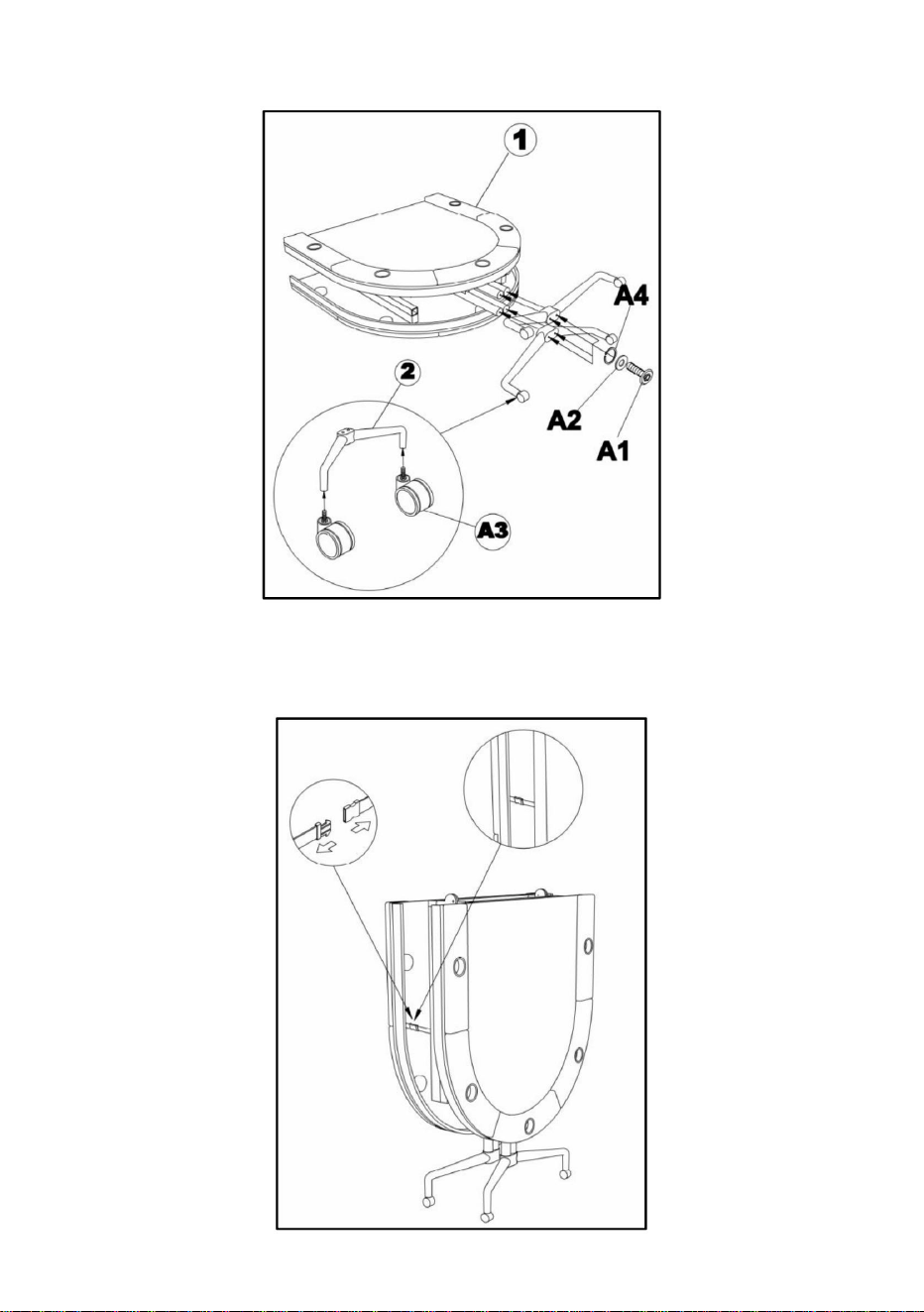 1

A4

2

A2

A1

A3